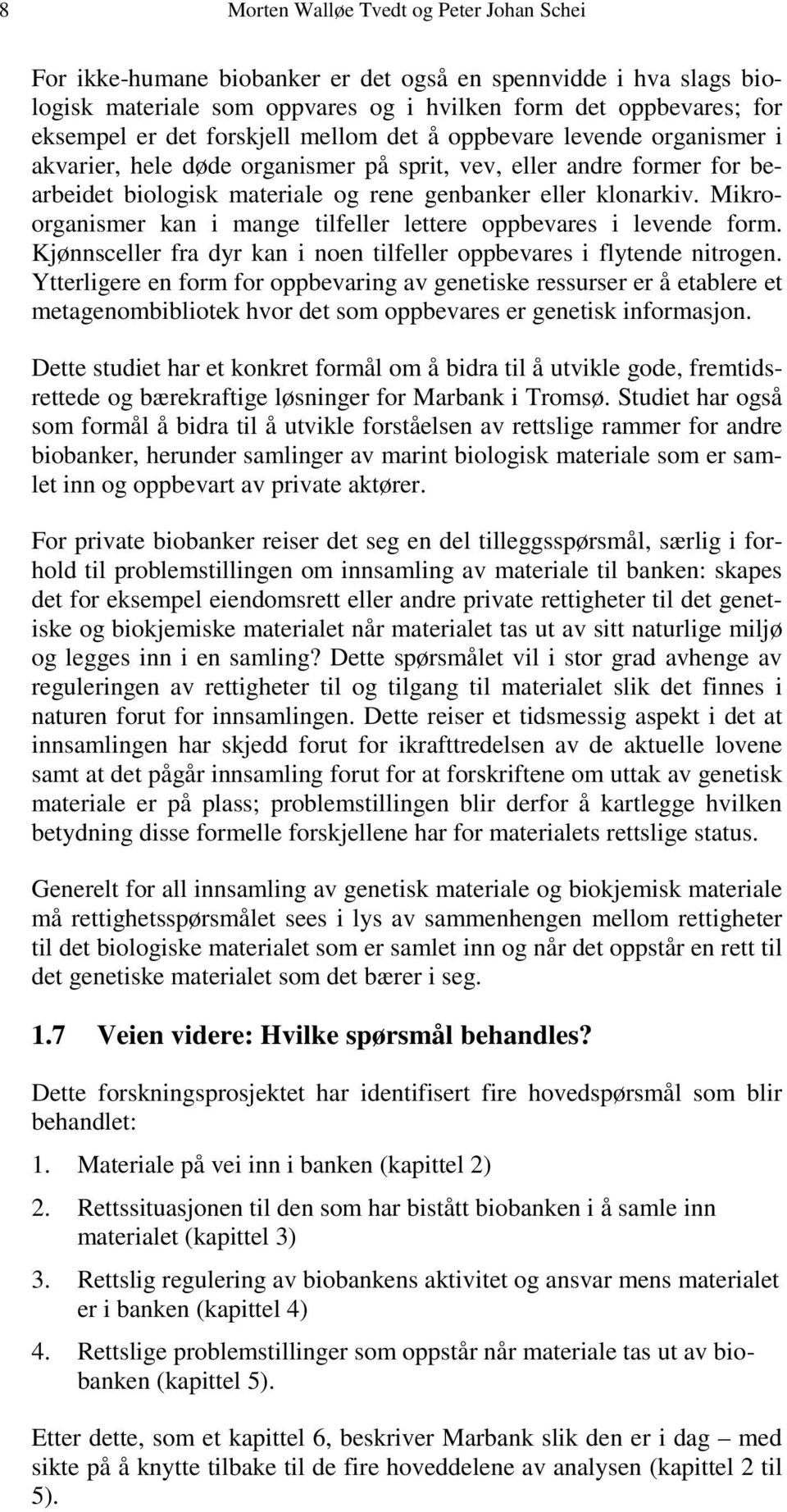 8 Morten Walløe Tvedt og Peter Johan Schei

For ikke-humane biobanker er det også en spennvidde i hva slags biologisk materiale som oppvares og i hvilken form det oppbevares; for eksempel er det forskjell mellom det å oppbevare levende organismer i akvarier, hele døde organismer på sprit, vev, eller andre former for bearbeidet biologisk materiale og rene genbanker eller klonarkiv. Mikroorganismer kan i mange tilfeller lettere oppbevares i levende form. Kjønnsceller fra dyr kan i noen tilfeller oppbevares i flytende nitrogen. Ytterligere en form for oppbevaring av genetiske ressurser er å etablere et metagenombibliotek hvor det som oppbevares er genetisk informasjon.

Dette studiet har et konkret formål om å bidra til å utvikle gode, fremtidsrettede og bærekraftige løsninger for Marbank i Tromsø. Studiet har også som formål å bidra til å utvikle forståelsen av rettslige rammer for andre biobanker, herunder samlinger av marint biologisk materiale som er samlet inn og oppbevart av private aktører.

For private biobanker reiser det seg en del tilleggsspørsmål, særlig i forhold til problemstillingen om innsamling av materiale til banken: skapes det for eksempel eiendomsrett eller andre private rettigheter til det genetiske og biokjemiske materialet når materialet tas ut av sitt naturlige miljø og legges inn i en samling? Dette spørsmålet vil i stor grad avhenge av reguleringen av rettigheter til og tilgang til materialet slik det finnes i naturen forut for innsamlingen. Dette reiser et tidsmessig aspekt i det at innsamlingen har skjedd forut for ikrafttredelsen av de aktuelle lovene samt at det pågår innsamling forut for at forskriftene om uttak av genetisk materiale er på plass; problemstillingen blir derfor å kartlegge hvilken betydning disse formelle forskjellene har for materialets rettslige status.

Generelt for all innsamling av genetisk materiale og biokjemisk materiale må rettighetsspørsmålet sees i lys av sammenhengen mellom rettigheter til det biologiske materialet som er samlet inn og når det oppstår en rett til det genetiske materialet som det bærer i seg.

1.7 Veien videre: Hvilke spørsmål behandles?

Dette forskningsprosjektet har identifisert fire hovedspørsmål som blir behandlet:

1. Materiale på vei inn i banken (kapittel 2)

2. Rettssituasjonen til den som har bistått biobanken i å samle inn materialet (kapittel 3)

3. Rettslig regulering av biobankens aktivitet og ansvar mens materialet er i banken (kapittel 4)

4. Rettslige problemstillinger som oppstår når materiale tas ut av biobanken (kapittel 5).

Etter dette, som et kapittel 6, beskriver Marbank slik den er i dag – med sikte på å knytte tilbake til de fire hoveddelene av analysen (kapittel 2 til 5).